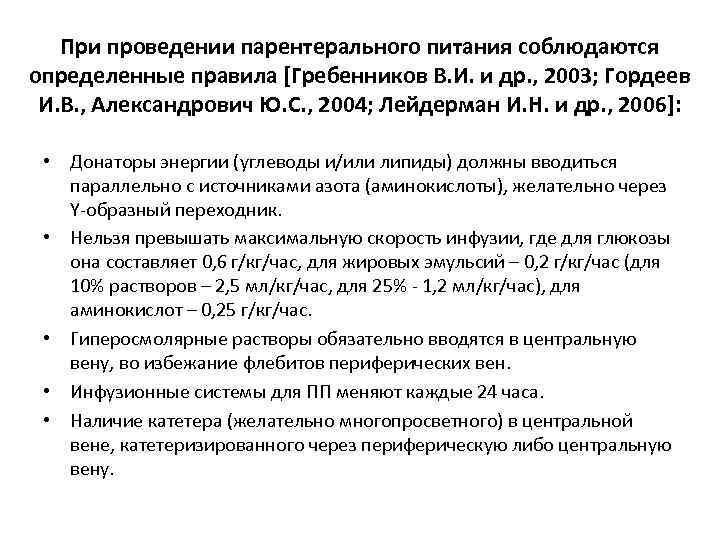 При проведении парентерального питания соблюдаются определенные правила [Гребенников В.И. и др., 2003; Гордеев И.В., Александрович Ю.С., 2004; Лейдерман И.Н. и др., 2006]:

• Донаторы энергии (углеводы и/или липиды) должны вводиться параллельно с источниками азота (аминокислоты), желательно через Y-образный переходник.
• Нельзя превышать максимальную скорость инфузии, где для глюкозы она составляет 0,6 г/кг/час, для жировых эмульсий – 0,2 г/кг/час (для 10% растворов – 2,5 мл/кг/час, для 25% - 1,2 мл/кг/час), для аминокислот – 0,25 г/кг/час.
• Гиперосмолярные растворы обязательно вводятся в центральную вену, во избежание флебитов периферических вен.
• Инфузионные системы для ПП меняют каждые 24 часа.
• Наличие катетера (желательно многопросветного) в центральной вене, катетеризированного через периферическую либо центральную вену.